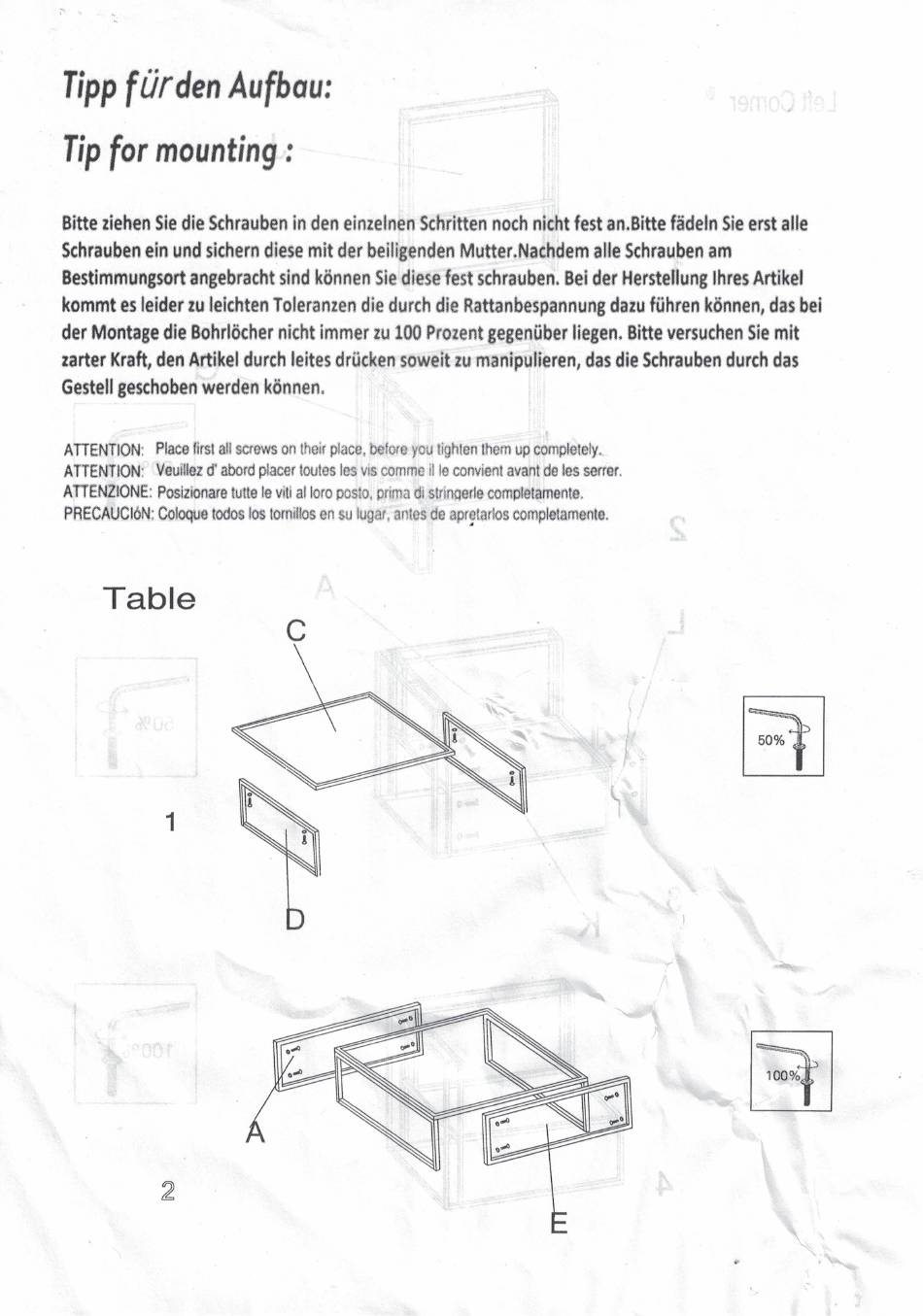 Tipp für den Aufbau:

Tip for mounting :

Bitte ziehen Sie die Schrauben in den einzelnen Schritten noch nicht fest an.Bitte fädeln Sie erst alle Schrauben ein und sichern diese mit der beiligenden Mutter.Nachdem alle Schrauben am Bestimmungsort angebracht sind können Sie diese fest schrauben. Bei der Herstellung Ihres Artikel kommt es leider zu leichten Toleranzen die durch die Rattanbespannung dazu führen können, das bei der Montage die Bohrlöcher nicht immer zu 100 Prozent gegenüber liegen. Bitte versuchen Sie mit zarter Kraft, den Artikel durch leites drücken soweit zu manipulieren, das die Schrauben durch das Gestell geschoben werden können.

ATTENTION: Place first all screws on their place, before you tighten them up completely.
ATTENTION: Veuillez d' abord placer toutes les vis comme il le convient avant de les serrer.
ATTENZIONE: Posizionare tutte le viti al loro posto, prima di stringerle completamente.
PRECAUCIóN: Coloque todos los tornillos en su lugar, antes de apretarlos completamente.

Table

C

50%

1

D

100%

A

2

E